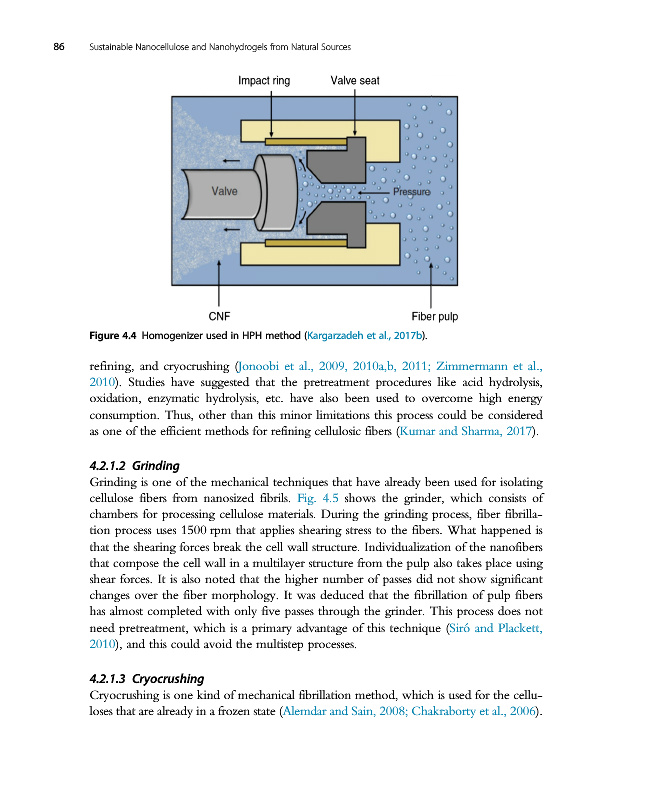 86 Sustainable Nanocellulose and Nanohydrogels from Natural Sources

Impact ring

Valve seat

Valve

Pressure

CNF

Fiber pulp

Figure 4.4 Homogenizer used in HPH method (Kargarzadeh et al., 2017b).

refining, and cryocrushing (Jonoobi et al., 2009, 2010a,b, 2011; Zimmermann et al., 2010). Studies have suggested that the pretreatment procedures like acid hydrolysis, oxidation, enzymatic hydrolysis, etc. have also been used to overcome high energy consumption. Thus, other than this minor limitations this process could be considered as one of the efficient methods for refining cellulosic fibers (Kumar and Sharma, 2017).

4.2.1.2 Grinding

Grinding is one of the mechanical techniques that have already been used for isolating cellulose fibers from nanosized fibrils. Fig. 4.5 shows the grinder, which consists of chambers for processing cellulose materials. During the grinding process, fiber fibrillation process uses 1500 rpm that applies shearing stress to the fibers. What happened is that the shearing forces break the cell wall structure. Individualization of the nanofibers that compose the cell wall in a multilayer structure from the pulp also takes place using shear forces. It is also noted that the higher number of passes did not show significant changes over the fiber morphology. It was deduced that the fibrillation of pulp fibers has almost completed with only five passes through the grinder. This process does not need pretreatment, which is a primary advantage of this technique (Siró and Plackett, 2010), and this could avoid the multistep processes.

4.2.1.3 Cryocrushing

Cryocrushing is one kind of mechanical fibrillation method, which is used for the celluloses that are already in a frozen state (Alemdar and Sain, 2008; Chakraborty et al., 2006).